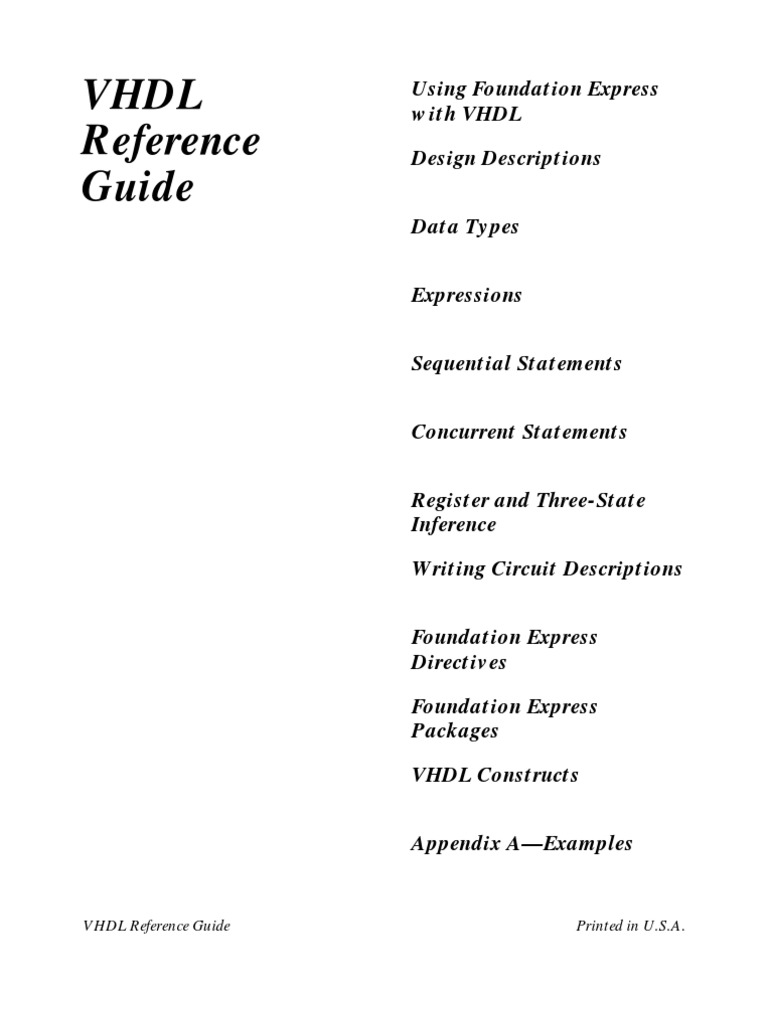 VHDL Reference Guide

Using Foundation Express with VHDL

Design Descriptions

Data Types

Expressions

Sequential Statements

Concurrent Statements

Register and Three-State Inference

Writing Circuit Descriptions

Foundation Express Directives

Foundation Express Packages

VHDL Constructs

Appendix A—Examples

VHDL Reference Guide

Printed in U.S.A.